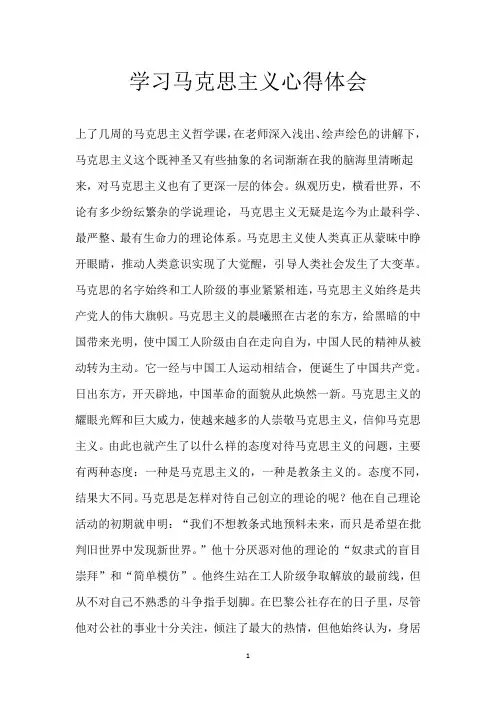 学习马克思主义心得体会

上了几周的马克思主义哲学课，在老师深入浅出、绘声绘色的讲解下，马克思主义这个既神圣又有些抽象的名词渐渐在我的脑海里清晰起来，对马克思主义也有了更深一层的体会。纵观历史，横看世界，不论有多少纷纭繁杂的学说理论，马克思主义无疑是迄今为止最科学、最严整、最有生命力的理论体系。马克思主义使人类真正从蒙昧中睁开眼睛，推动人类意识实现了大觉醒，引导人类社会发生了大变革。马克思的名字始终和工人阶级的事业紧紧相连，马克思主义始终是共产党人的伟大旗帜。马克思主义的晨曦照在古老的东方，给黑暗的中国带来光明，使中国工人阶级由自在走向自为，中国人民的精神从被动转为主动。它一经与中国工人运动相结合，便诞生了中国共产党。日出东方，开天辟地，中国革命的面貌从此焕然一新。马克思主义的耀眼光辉和巨大威力，使越来越多的人崇敬马克思主义，信仰马克思主义。由此也就产生了以什么样的态度对待马克思主义的问题，主要有两种态度：一种是马克思主义的，一种是教条主义的。态度不同，结果大不同。马克思是怎样对待自己创立的理论的呢？他在自己理论活动的初期就申明：“我们不想教条式地预料未来，而只是希望在批判旧世界中发现新世界。”他十分厌恶对他的理论的“奴隶式的盲目崇拜”和“简单模仿”。他终生站在工人阶级争取解放的最前线，但从不对自己不熟悉的斗争指手划脚。在巴黎公社存在的日子里，尽管他对公社的事业十分关注，倾注了最大的热情，但他始终认为，身居

1